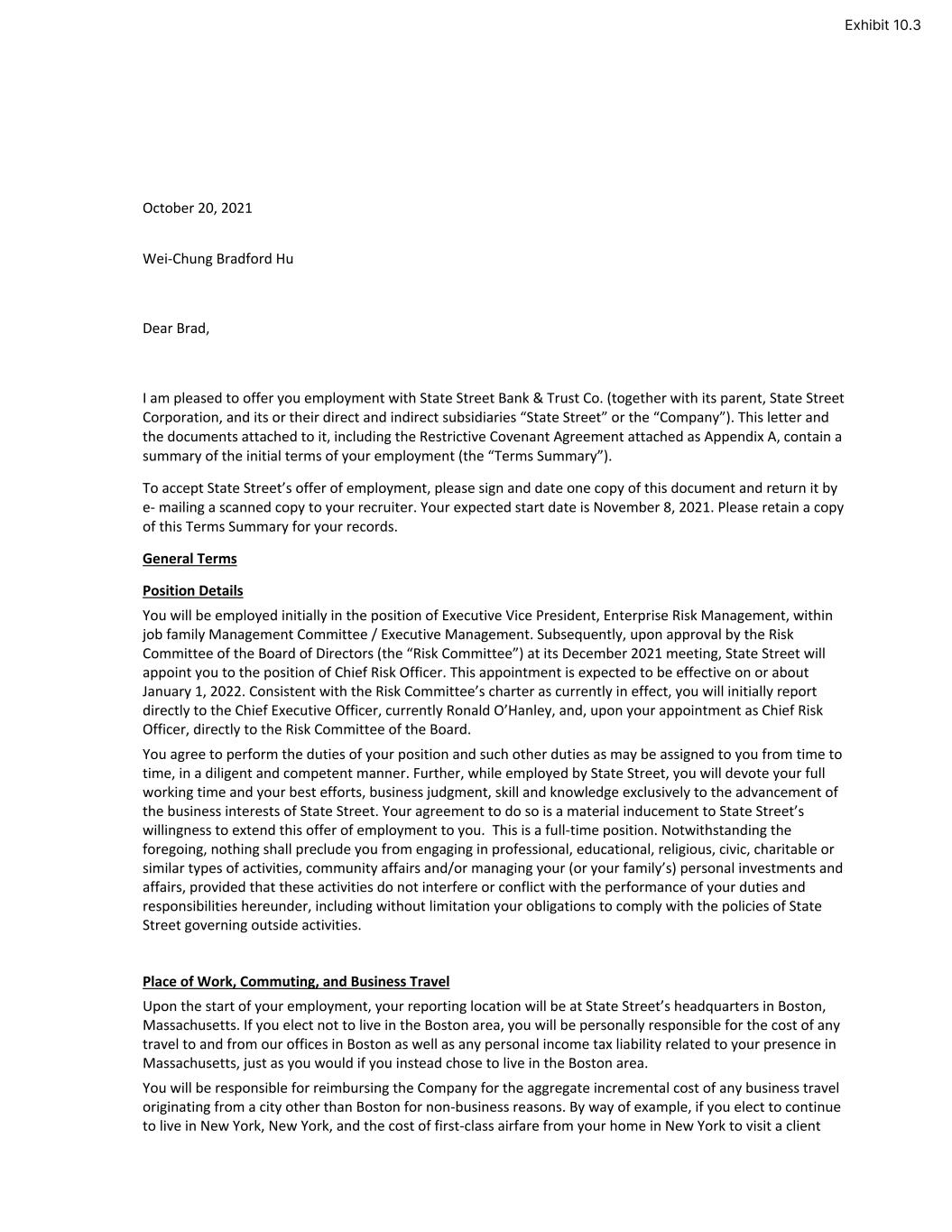 Exhibit 10.3

October 20, 2021

Wei-Chung Bradford Hu

Dear Brad,

I am pleased to offer you employment with State Street Bank & Trust Co. (together with its parent, State Street Corporation, and its or their direct and indirect subsidiaries “State Street” or the “Company”). This letter and the documents attached to it, including the Restrictive Covenant Agreement attached as Appendix A, contain a summary of the initial terms of your employment (the “Terms Summary”).

To accept State Street’s offer of employment, please sign and date one copy of this document and return it by e- mailing a scanned copy to your recruiter. Your expected start date is November 8, 2021. Please retain a copy of this Terms Summary for your records.

General Terms

Position Details

You will be employed initially in the position of Executive Vice President, Enterprise Risk Management, within job family Management Committee / Executive Management. Subsequently, upon approval by the Risk Committee of the Board of Directors (the “Risk Committee”) at its December 2021 meeting, State Street will appoint you to the position of Chief Risk Officer. This appointment is expected to be effective on or about January 1, 2022. Consistent with the Risk Committee’s charter as currently in effect, you will initially report directly to the Chief Executive Officer, currently Ronald O’Hanley, and, upon your appointment as Chief Risk Officer, directly to the Risk Committee of the Board.

You agree to perform the duties of your position and such other duties as may be assigned to you from time to time, in a diligent and competent manner. Further, while employed by State Street, you will devote your full working time and your best efforts, business judgment, skill and knowledge exclusively to the advancement of the business interests of State Street. Your agreement to do so is a material inducement to State Street’s willingness to extend this offer of employment to you. This is a full-time position. Notwithstanding the foregoing, nothing shall preclude you from engaging in professional, educational, religious, civic, charitable or similar types of activities, community affairs and/or managing your (or your family’s) personal investments and affairs, provided that these activities do not interfere or conflict with the performance of your duties and responsibilities hereunder, including without limitation your obligations to comply with the policies of State Street governing outside activities.

Place of Work, Commuting, and Business Travel

Upon the start of your employment, your reporting location will be at State Street’s headquarters in Boston, Massachusetts. If you elect not to live in the Boston area, you will be personally responsible for the cost of any travel to and from our offices in Boston as well as any personal income tax liability related to your presence in Massachusetts, just as you would if you instead chose to live in the Boston area.

You will be responsible for reimbursing the Company for the aggregate incremental cost of any business travel originating from a city other than Boston for non-business reasons. By way of example, if you elect to continue to live in New York, New York, and the cost of first-class airfare from your home in New York to visit a client